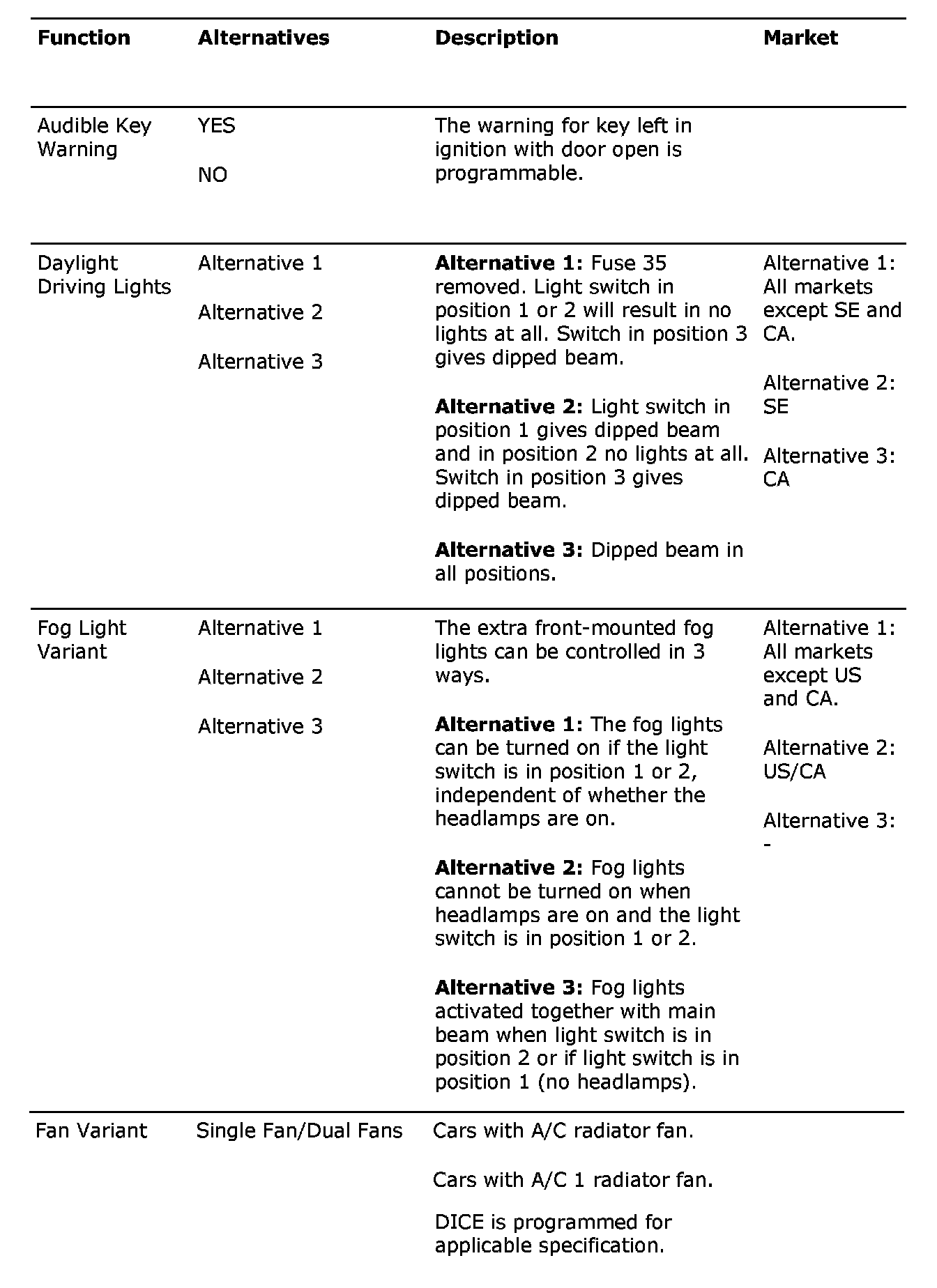 | Function | Alternatives | Description | Market |
|---|---|---|---|
| Audible Key Warning | YES<br><br>NO | The warning for key left in ignition with door open is programmable. | |
| Daylight Driving Lights | Alternative 1<br><br>Alternative 2<br><br>Alternative 3 | **Alternative 1:** Fuse 35 removed. Light switch in position 1 or 2 will result in no lights at all. Switch in position 3 gives dipped beam.<br><br>**Alternative 2:** Light switch in position 1 gives dipped beam and in position 2 no lights at all. Switch in position 3 gives dipped beam.<br><br>**Alternative 3:** Dipped beam in all positions. | Alternative 1: All markets except SE and CA.<br><br>Alternative 2: SE<br><br>Alternative 3: CA |
| Fog Light Variant | Alternative 1<br><br>Alternative 2<br><br>Alternative 3 | The extra front-mounted fog lights can be controlled in 3 ways.<br><br>**Alternative 1:** The fog lights can be turned on if the light switch is in position 1 or 2, independent of whether the headlamps are on.<br><br>**Alternative 2:** Fog lights cannot be turned on when headlamps are on and the light switch is in position 1 or 2.<br><br>**Alternative 3:** Fog lights activated together with main beam when light switch is in position 2 or if light switch is in position 1 (no headlamps). | Alternative 1: All markets except US and CA.<br><br>Alternative 2: US/CA<br><br>Alternative 3: - |
| Fan Variant | Single Fan/Dual Fans | Cars with A/C radiator fan.<br><br>Cars with A/C 1 radiator fan.<br><br>DICE is programmed for applicable specification. | |